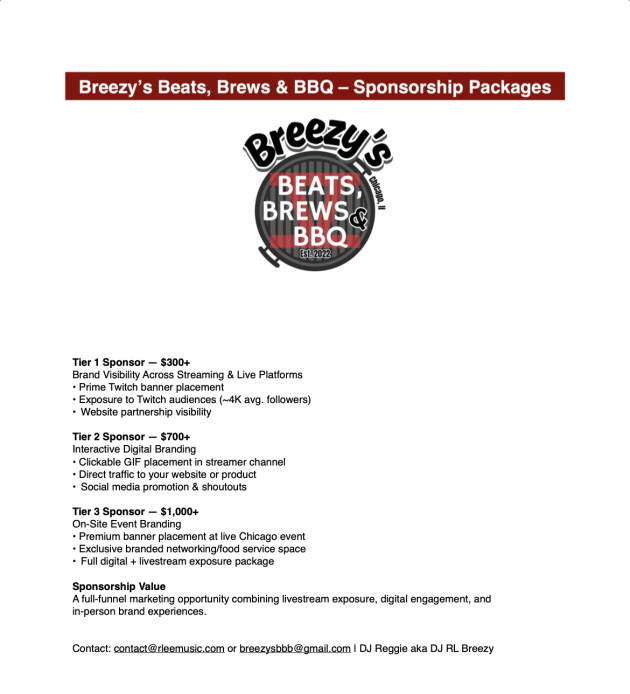 Breezy's Beats, Brews & BBQ – Sponsorship Packages

Breezy's
BEATS, BREWS & BBQ
Chicago, Il
Est. 2022

**Tier 1 Sponsor — $300+**
Brand Visibility Across Streaming & Live Platforms
• Prime Twitch banner placement
• Exposure to Twitch audiences (~4K avg. followers)
• Website partnership visibility

**Tier 2 Sponsor — $700+**
Interactive Digital Branding
• Clickable GIF placement in streamer channel
• Direct traffic to your website or product
• Social media promotion & shoutouts

**Tier 3 Sponsor — $1,000+**
On-Site Event Branding
• Premium banner placement at live Chicago event
• Exclusive branded networking/food service space
• Full digital + livestream exposure package

**Sponsorship Value**
A full-funnel marketing opportunity combining livestream exposure, digital engagement, and in-person brand experiences.

Contact: contact@rleemusic.com or breezysbbb@gmail.com | DJ Reggie aka DJ RL Breezy